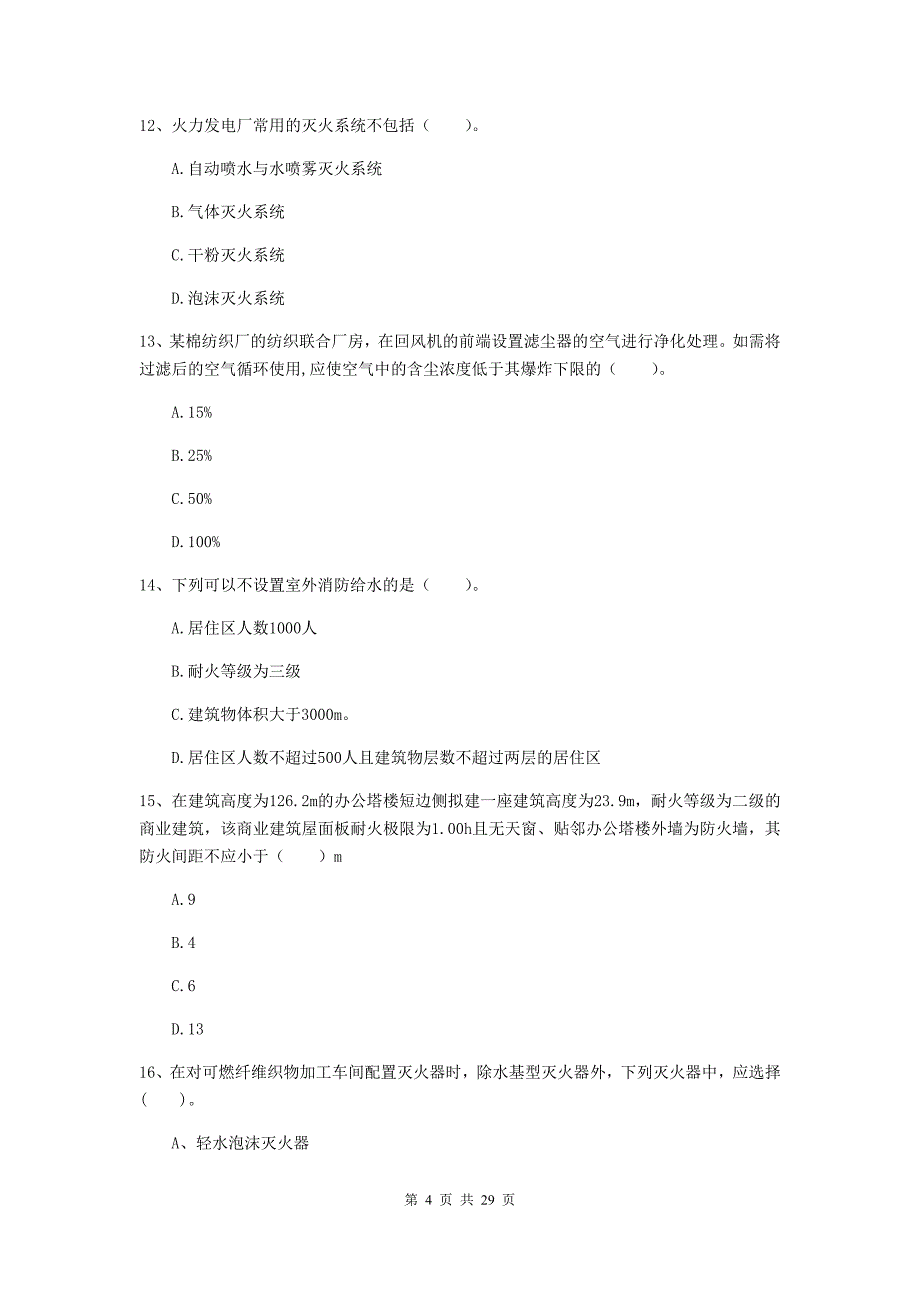 12、火力发电厂常用的灭火系统不包括（　　）。

A.自动喷水与水喷雾灭火系统

B.气体灭火系统

C.干粉灭火系统

D.泡沫灭火系统

13、某棉纺织厂的纺织联合厂房，在回风机的前端设置滤尘器的空气进行净化处理。如需将过滤后的空气循环使用,应使空气中的含尘浓度低于其爆炸下限的（　　）。

A.15%

B.25%

C.50%

D.100%

14、下列可以不设置室外消防给水的是（　　）。

A.居住区人数1000人

B.耐火等级为三级

C.建筑物体积大于3000m。

D.居住区人数不超过500人且建筑物层数不超过两层的居住区

15、在建筑高度为126.2m的办公塔楼短边侧拟建一座建筑高度为23.9m，耐火等级为二级的商业建筑，该商业建筑屋面板耐火极限为1.00h且无天窗、贴邻办公塔楼外墙为防火墙，其防火间距不应小于（　　）m

A.9

B.4

C.6

D.13

16、在对可燃纤维织物加工车间配置灭火器时，除水基型灭火器外，下列灭火器中，应选择（　　）。

A、轻水泡沫灭火器

第 4 页 共 29 页